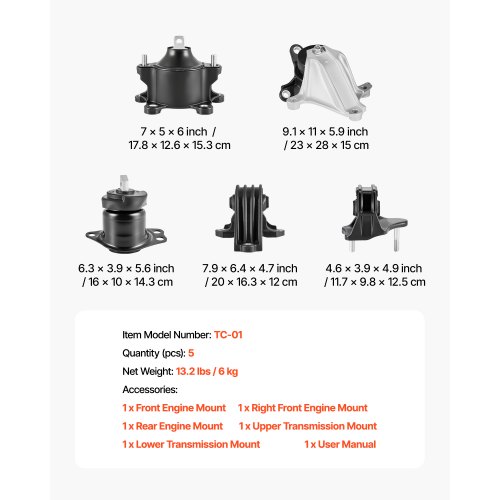 7 × 5 × 6 inch /
17.8 × 12.6 × 15.3 cm

9.1 × 11 × 5.9 inch
/ 23 × 28 × 15 cm

6.3 × 3.9 × 5.6 inch
/ 16 × 10 × 14.3 cm

7.9 × 6.4 × 4.7 inch
/ 20 × 16.3 × 12 cm

4.6 × 3.9 × 4.9 inch
/ 11.7 × 9.8 × 12.5 cm

Item Model Number: TC-01

Quantity (pcs): 5

Net Weight: 13.2 lbs / 6 kg

Accessories:

1 x Front Engine Mount 1 x Right Front Engine Mount

1 x Rear Engine Mount 1 x Upper Transmission Mount

1 x Lower Transmission Mount 1 x User Manual